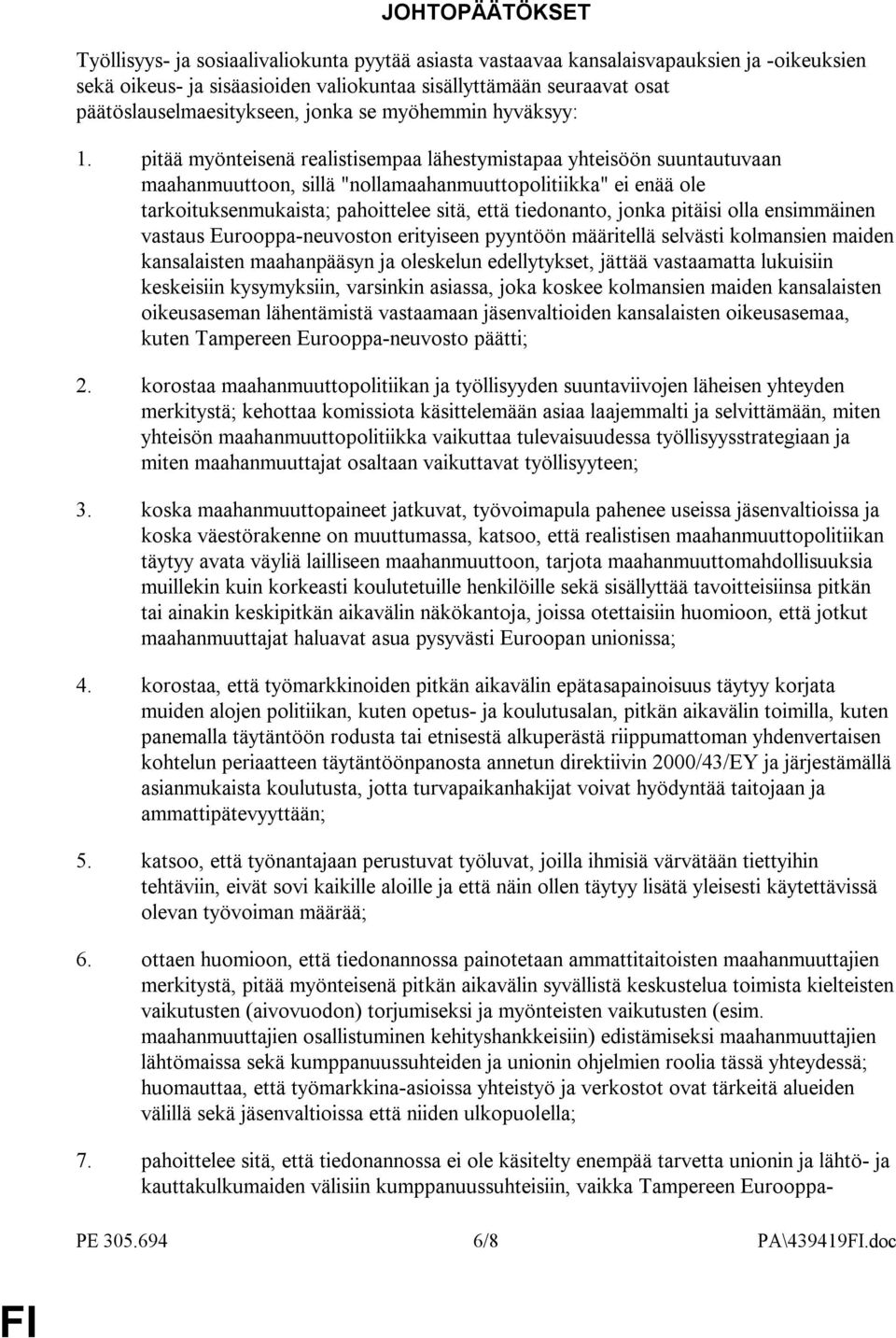 JOHTOPÄÄTÖKSET

Työllisyys- ja sosiaalivaliokunta pyytää asiasta vastaavaa kansalaisvapauksien ja -oikeuksien sekä oikeus- ja sisäasioiden valiokuntaa sisällyttämään seuraavat osat päätöslauselmaesitykseen, jonka se myöhemmin hyväksyy:

1. pitää myönteisenä realistisempaa lähestymistapaa yhteisöön suuntautuvaan maahanmuuttoon, sillä "nollamaahanmuuttopolitiikka" ei enää ole tarkoituksenmukaista; pahoittelee sitä, että tiedonanto, jonka pitäisi olla ensimmäinen vastaus Eurooppa-neuvoston erityiseen pyyntöön määritellä selvästi kolmansien maiden kansalaisten maahanpääsyn ja oleskelun edellytykset, jättää vastaamatta lukuisiin keskeisiin kysymyksiin, varsinkin asiassa, joka koskee kolmansien maiden kansalaisten oikeusaseman lähentämistä vastaamaan jäsenvaltioiden kansalaisten oikeusasemaa, kuten Tampereen Eurooppa-neuvosto päätti;

2. korostaa maahanmuuttopolitiikan ja työllisyyden suuntaviivojen läheisen yhteyden merkitystä; kehottaa komissiota käsittelemään asiaa laajemmalti ja selvittämään, miten yhteisön maahanmuuttopolitiikka vaikuttaa tulevaisuudessa työllisyysstrategiaan ja miten maahanmuuttajat osaltaan vaikuttavat työllisyyteen;

3. koska maahanmuuttopaineet jatkuvat, työvoimapula pahenee useissa jäsenvaltioissa ja koska väestörakenne on muuttumassa, katsoo, että realistisen maahanmuuttopolitiikan täytyy avata väyliä lailliseen maahanmuuttoon, tarjota maahanmuuttomahdollisuuksia muillekin kuin korkeasti koulutetuille henkilöille sekä sisällyttää tavoitteisiinsa pitkän tai ainakin keskipitkän aikavälin näkökantoja, joissa otettaisiin huomioon, että jotkut maahanmuuttajat haluavat asua pysyvästi Euroopan unionissa;

4. korostaa, että työmarkkinoiden pitkän aikavälin epätasapainoisuus täytyy korjata muiden alojen politiikan, kuten opetus- ja koulutusalan, pitkän aikavälin toimilla, kuten panemalla täytäntöön rodusta tai etnisestä alkuperästä riippumattoman yhdenvertaisen kohtelun periaatteen täytäntöönpanosta annetun direktiivin 2000/43/EY ja järjestämällä asianmukaista koulutusta, jotta turvapaikanhakijat voivat hyödyntää taitojaan ja ammattipätevyyttään;

5. katsoo, että työnantajaan perustuvat työluvat, joilla ihmisiä värvätään tiettyihin tehtäviin, eivät sovi kaikille aloille ja että näin ollen täytyy lisätä yleisesti käytettävissä olevan työvoiman määrää;

6. ottaen huomioon, että tiedonannossa painotetaan ammattitaitoisten maahanmuuttajien merkitystä, pitää myönteisenä pitkän aikavälin syvällistä keskustelua toimista kielteisten vaikutusten (aivovuodon) torjumiseksi ja myönteisten vaikutusten (esim. maahanmuuttajien osallistuminen kehityshankkeisiin) edistämiseksi maahanmuuttajien lähtömaissa sekä kumppanuussuhteiden ja unionin ohjelmien roolia tässä yhteydessä; huomauttaa, että työmarkkina-asioissa yhteistyö ja verkostot ovat tärkeitä alueiden välillä sekä jäsenvaltioissa että niiden ulkopuolella;

7. pahoittelee sitä, että tiedonannossa ei ole käsitelty enempää tarvetta unionin ja lähtö- ja kauttakulkumaiden välisiin kumppanuussuhteisiin, vaikka Tampereen Eurooppa-

PE 305.694 6/8 PA\439419FI.doc

FI